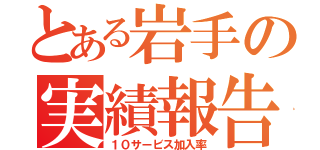 とある岩手の
実績報告
10サービス加入率